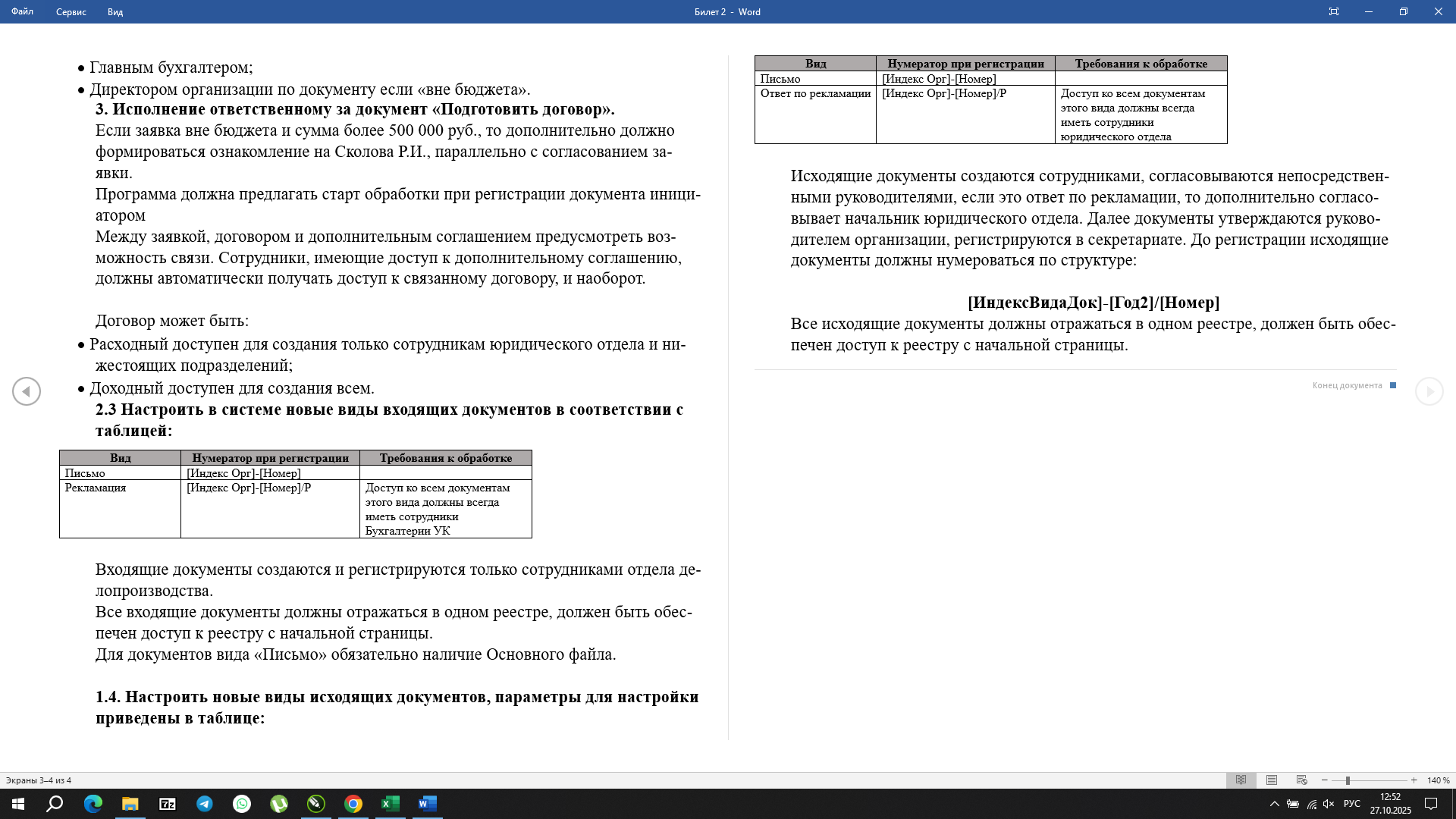 Файл Сервис Вид

Билет 2 - Word

• Главным бухгалтером;
• Директором организации по документу если «вне бюджета».
3. Исполнение ответственному за документ «Подготовить договор».
Если заявка вне бюджета и сумма более 500 000 руб., то дополнительно должно формироваться ознакомление на Сколова Р.И., параллельно с согласованием заявки.
Программа должна предлагать старт обработки при регистрации документа инициатором
Между заявкой, договором и дополнительным соглашением предусмотреть возможность связи. Сотрудники, имеющие доступ к дополнительному соглашению, должны автоматически получать доступ к связанному договору, и наоборот.

Договор может быть:
• Расходный доступен для создания только сотрудникам юридического отдела и нижестоящих подразделений;
• Доходный доступен для создания всем.
2.3 Настроить в системе новые виды входящих документов в соответствии с таблицей:

| Вид | Нумератор при регистрации | Требования к обработке |
|---|---|---|
| Письмо | [Индекс Орг]-[Номер] | |
| Рекламация | [Индекс Орг]-[Номер]/Р | Доступ ко всем документам этого вида должны всегда иметь сотрудники Бухгалтерии УК |

Входящие документы создаются и регистрируются только сотрудниками отдела делопроизводства.
Все входящие документы должны отражаться в одном реестре, должен быть обеспечен доступ к реестру с начальной страницы.
Для документов вида «Письмо» обязательно наличие Основного файла.

1.4. Настроить новые виды исходящих документов, параметры для настройки приведены в таблице:

| Вид | Нумератор при регистрации | Требования к обработке |
|---|---|---|
| Письмо | [Индекс Орг]-[Номер] | |
| Ответ по рекламации | [Индекс Орг]-[Номер]/Р | Доступ ко всем документам этого вида должны всегда иметь сотрудники юридического отдела |

Исходящие документы создаются сотрудниками, согласовываются непосредственными руководителями, если это ответ по рекламации, то дополнительно согласовывает начальник юридического отдела. Далее документы утверждаются руководителем организации, регистрируются в секретариате. До регистрации исходящие документы должны нумероваться по структуре:

[ИндексВидаДок]-[Год2]/[Номер]
Все исходящие документы должны отражаться в одном реестре, должен быть обеспечен доступ к реестру с начальной страницы.

Конец документа

Экраны 3–4 из 4

140 %

РУС 12:52 27.10.2025